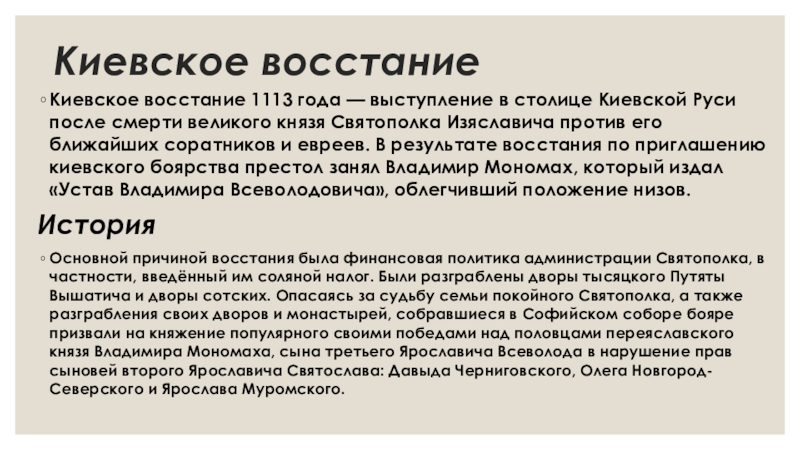 Киевское восстание

◦ Киевское восстание 1113 года — выступление в столице Киевской Руси после смерти великого князя Святополка Изяславича против его ближайших соратников и евреев. В результате восстания по приглашению киевского боярства престол занял Владимир Мономах, который издал «Устав Владимира Всеволодовича», облегчивший положение низов.

История

◦ Основной причиной восстания была финансовая политика администрации Святополка, в частности, введённый им соляной налог. Были разграблены дворы тысяцкого Путяты Вышатича и дворы сотских. Опасаясь за судьбу семьи покойного Святополка, а также разграбления своих дворов и монастырей, собравшиеся в Софийском соборе бояре призвали на княжение популярного своими победами над половцами переяславского князя Владимира Мономаха, сына третьего Ярославича Всеволода в нарушение прав сыновей второго Ярославича Святослава: Давыда Черниговского, Олега Новгород-Северского и Ярослава Муромского.